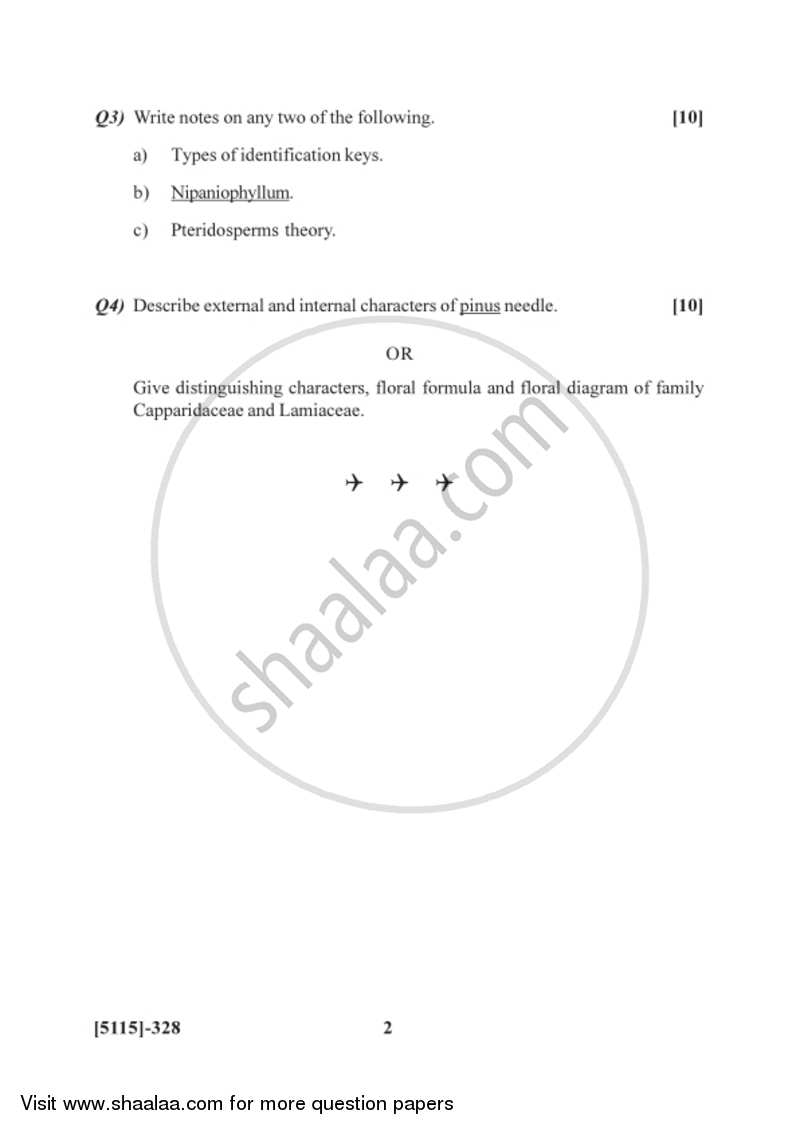 Q3) Write notes on any two of the following. [10]

a) Types of identification keys.

b) Nipaniophyllum.

c) Pteridosperms theory.

Q4) Describe external and internal characters of pinus needle. [10]

OR

Give distinguishing characters, floral formula and floral diagram of family Capparidaceae and Lamiaceae.

✈ ✈ ✈

shaalaa.com

[5115]-328 2

Visit www.shaalaa.com for more question papers